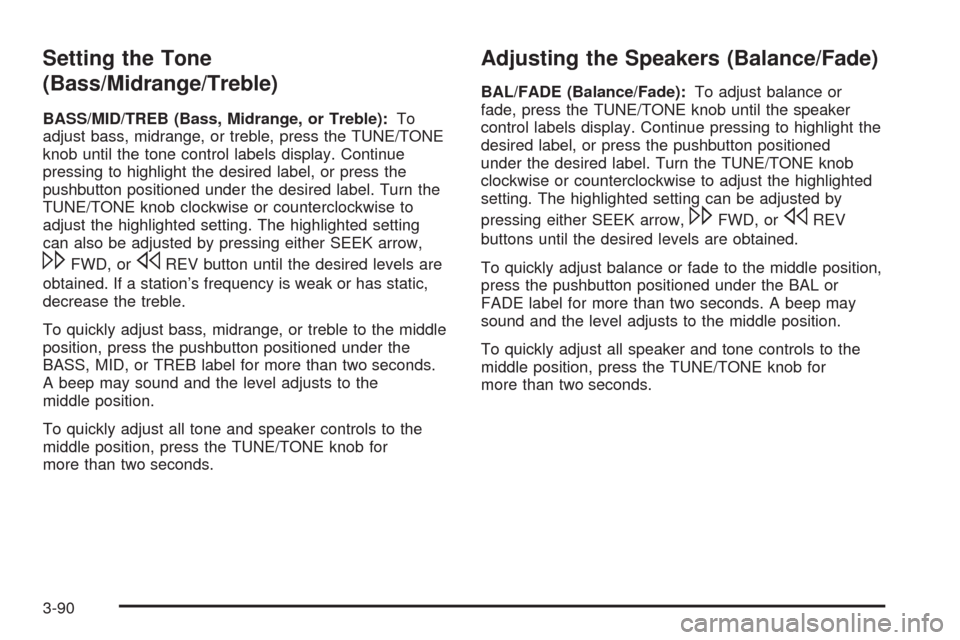 Setting the Tone (Bass/Midrange/Treble)

BASS/MID/TREB (Bass, Midrange, or Treble): To adjust bass, midrange, or treble, press the TUNE/TONE knob until the tone control labels display. Continue pressing to highlight the desired label, or press the pushbutton positioned under the desired label. Turn the TUNE/TONE knob clockwise or counterclockwise to adjust the highlighted setting. The highlighted setting can also be adjusted by pressing either SEEK arrow, ▷▷ FWD, or ◁◁ REV button until the desired levels are obtained. If a station's frequency is weak or has static, decrease the treble.

To quickly adjust bass, midrange, or treble to the middle position, press the pushbutton positioned under the BASS, MID, or TREB label for more than two seconds. A beep may sound and the level adjusts to the middle position.

To quickly adjust all tone and speaker controls to the middle position, press the TUNE/TONE knob for more than two seconds.

Adjusting the Speakers (Balance/Fade)

BAL/FADE (Balance/Fade): To adjust balance or fade, press the TUNE/TONE knob until the speaker control labels display. Continue pressing to highlight the desired label, or press the pushbutton positioned under the desired label. Turn the TUNE/TONE knob clockwise or counterclockwise to adjust the highlighted setting. The highlighted setting can be adjusted by pressing either SEEK arrow, ▷▷ FWD, or ◁◁ REV buttons until the desired levels are obtained.

To quickly adjust balance or fade to the middle position, press the pushbutton positioned under the BAL or FADE label for more than two seconds. A beep may sound and the level adjusts to the middle position.

To quickly adjust all speaker and tone controls to the middle position, press the TUNE/TONE knob for more than two seconds.

3-90

carmanualsonline.info